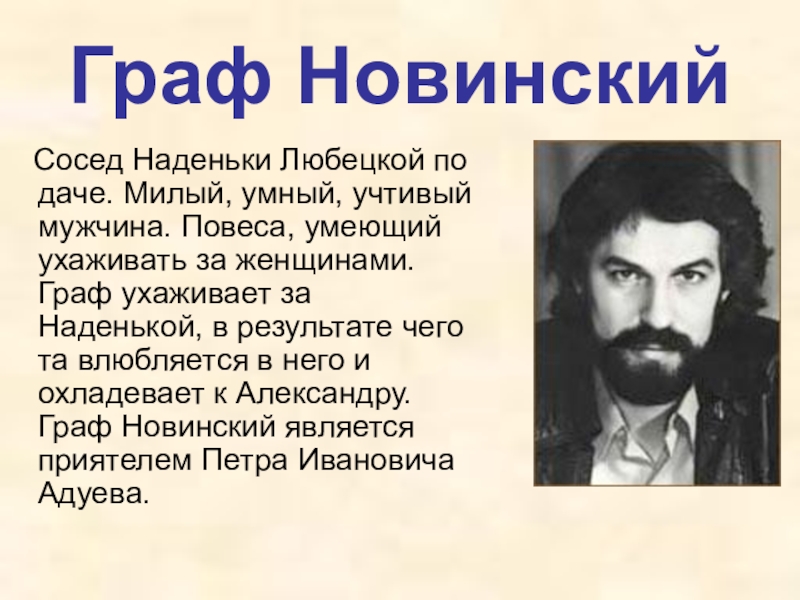 Граф Новинский

Сосед Наденьки Любецкой по даче. Милый, умный, учтивый мужчина. Повеса, умеющий ухаживать за женщинами. Граф ухаживает за Наденькой, в результате чего та влюбляется в него и охладевает к Александру. Граф Новинский является приятелем Петра Ивановича Адуева.